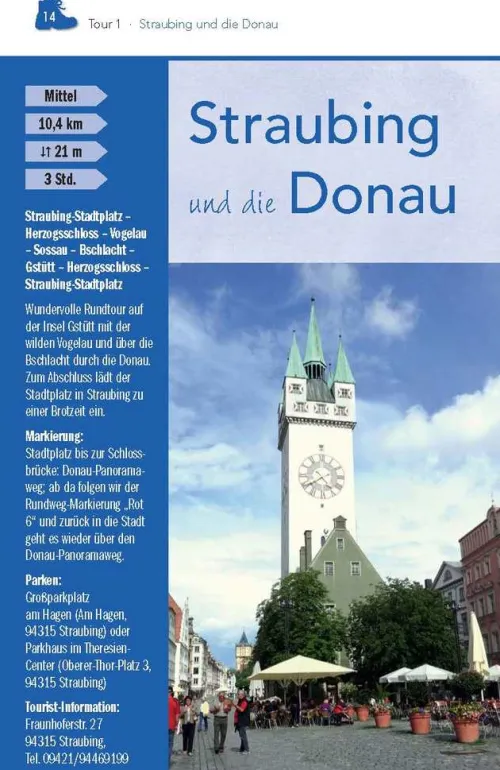 14

Tour 1 · Straubing und die Donau

Mittel

10,4 km

↓↑ 21 m

3 Std.

Straubing-Stadtplatz – Herzogsschloss – Vogelau – Sossau – Bschlacht – Gstütt – Herzogsschloss – Straubing-Stadtplatz

Wundervolle Rundtour auf der Insel Gstütt mit der wilden Vogelau und über die Bschlacht durch die Donau. Zum Abschluss lädt der Stadtplatz in Straubing zu einer Brotzeit ein.

Markierung:
Stadtplatz bis zur Schlossbrücke: Donau-Panoramaweg; ab da folgen wir der Rundweg-Markierung „Rot 6“ und zurück in die Stadt geht es wieder über den Donau-Panoramaweg.

Parken:
Großparkplatz am Hagen (Am Hagen, 94315 Straubing) oder Parkhaus im Theresien-Center (Oberer-Thor-Platz 3, 94315 Straubing)

Tourist-Information:
Fraunhoferstr. 27
94315 Straubing,
Tel. 09421/94469199

Straubing

und die Donau